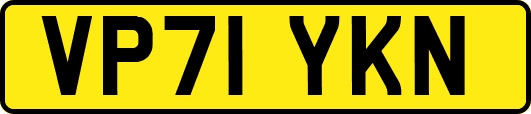 VP71 YKN